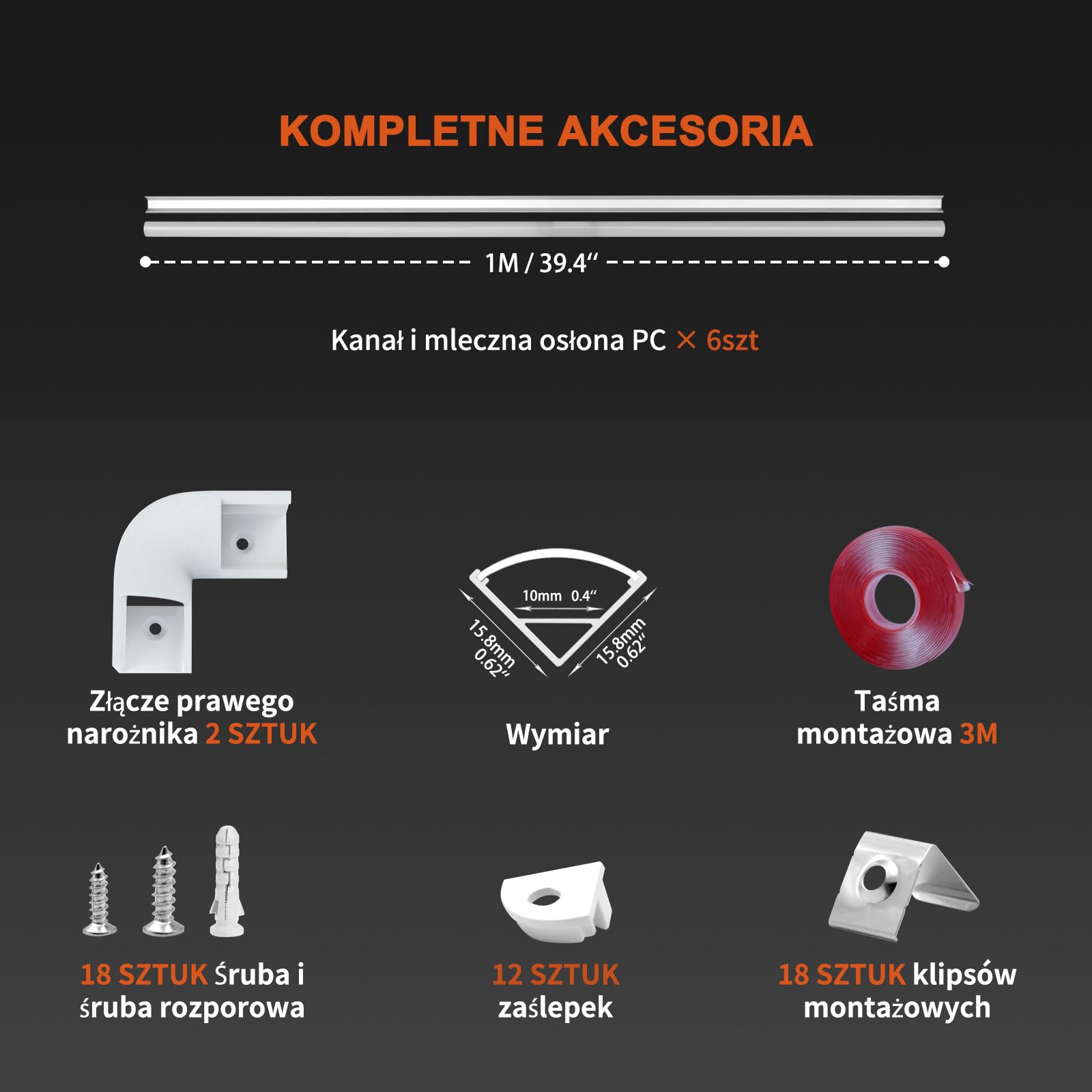 KOMPLETNE AKCESORIA

1M / 39.4“

Kanał i mleczna osłona PC × 6szt

Złącze prawego narożnika 2 SZTUK

10mm 0.4“

15.8mm 0.62“

15.8mm 0.62“

Wymiar

Taśma montażowa 3M

18 SZTUK Śruba i śruba rozporowa

12 SZTUK zaślepek

18 SZTUK klipsów montażowych